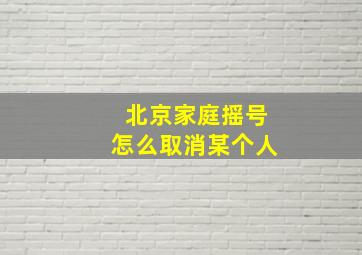 北京家庭摇号
怎么取消某个人